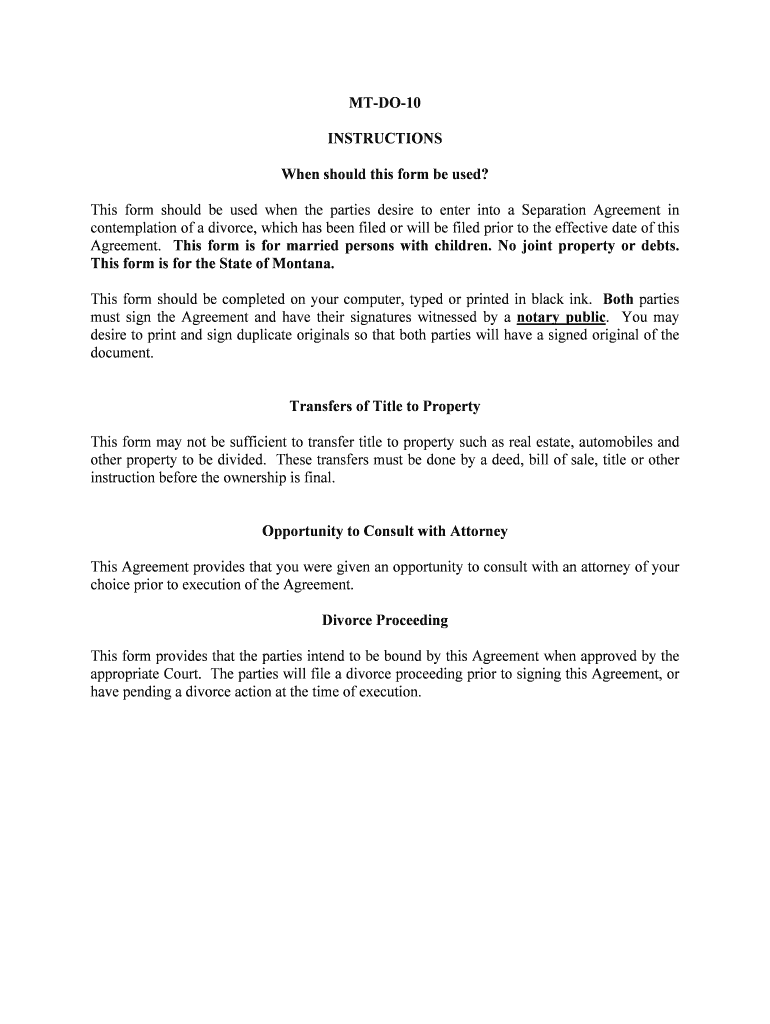 MT-DO-10

INSTRUCTIONS

When should this form be used?

This form should be used when the parties desire to enter into a Separation Agreement in contemplation of a divorce, which has been filed or will be filed prior to the effective date of this Agreement. This form is for married persons with children. No joint property or debts. This form is for the State of Montana.

This form should be completed on your computer, typed or printed in black ink. Both parties must sign the Agreement and have their signatures witnessed by a notary public. You may desire to print and sign duplicate originals so that both parties will have a signed original of the document.

Transfers of Title to Property

This form may not be sufficient to transfer title to property such as real estate, automobiles and other property to be divided. These transfers must be done by a deed, bill of sale, title or other instruction before the ownership is final.

Opportunity to Consult with Attorney

This Agreement provides that you were given an opportunity to consult with an attorney of your choice prior to execution of the Agreement.

Divorce Proceeding

This form provides that the parties intend to be bound by this Agreement when approved by the appropriate Court. The parties will file a divorce proceeding prior to signing this Agreement, or have pending a divorce action at the time of execution.